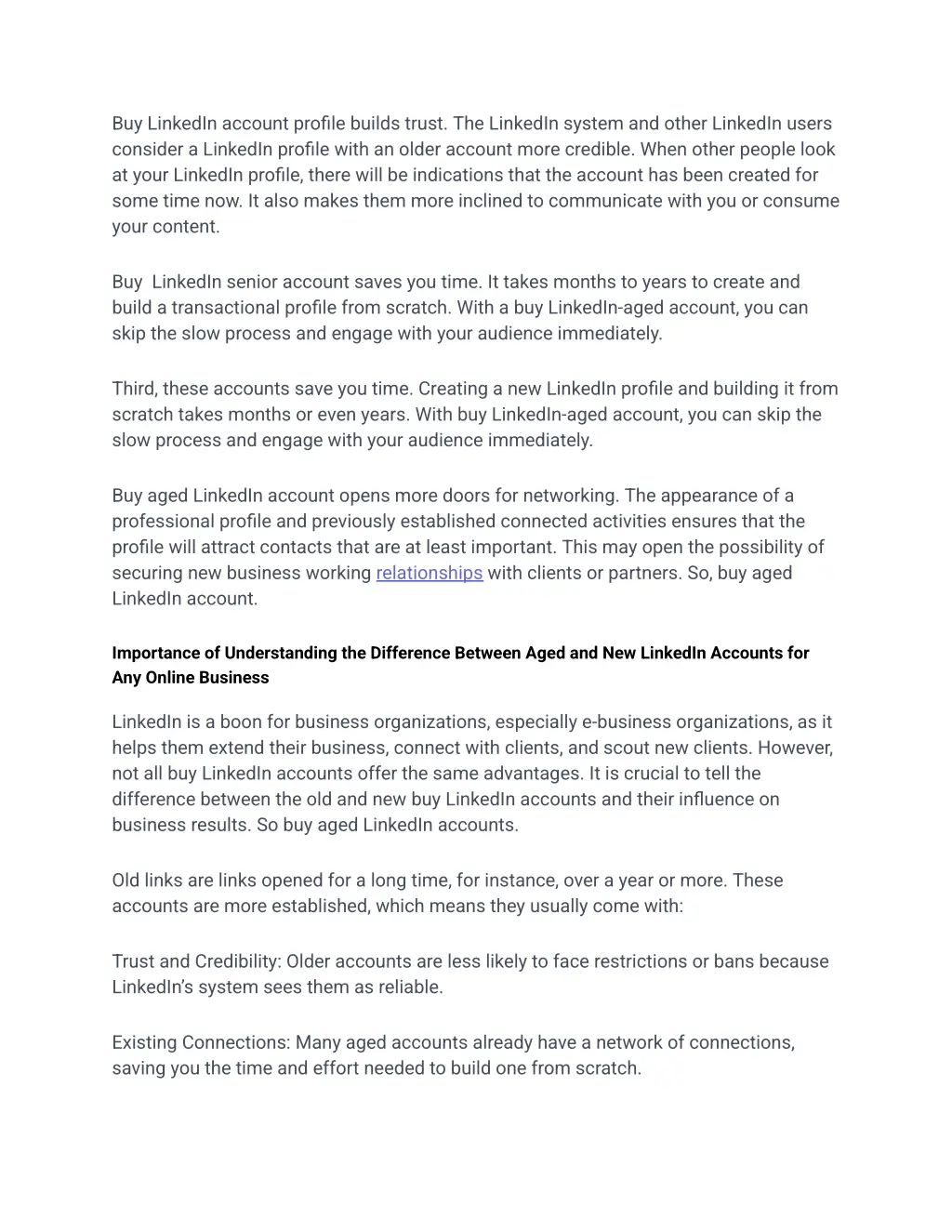 Buy LinkedIn account profile builds trust. The LinkedIn system and other LinkedIn users consider a LinkedIn profile with an older account more credible. When other people look at your LinkedIn profile, there will be indications that the account has been created for some time now. It also makes them more inclined to communicate with you or consume your content.

Buy  LinkedIn senior account saves you time. It takes months to years to create and build a transactional profile from scratch. With a buy LinkedIn-aged account, you can skip the slow process and engage with your audience immediately.

Third, these accounts save you time. Creating a new LinkedIn profile and building it from scratch takes months or even years. With buy LinkedIn-aged account, you can skip the slow process and engage with your audience immediately.

Buy aged LinkedIn account opens more doors for networking. The appearance of a professional profile and previously established connected activities ensures that the profile will attract contacts that are at least important. This may open the possibility of securing new business working relationships with clients or partners. So, buy aged LinkedIn account.

Importance of Understanding the Difference Between Aged and New LinkedIn Accounts for Any Online Business

LinkedIn is a boon for business organizations, especially e-business organizations, as it helps them extend their business, connect with clients, and scout new clients. However, not all buy LinkedIn accounts offer the same advantages. It is crucial to tell the difference between the old and new buy LinkedIn accounts and their influence on business results. So buy aged LinkedIn accounts.

Old links are links opened for a long time, for instance, over a year or more. These accounts are more established, which means they usually come with:

Trust and Credibility: Older accounts are less likely to face restrictions or bans because LinkedIn's system sees them as reliable.

Existing Connections: Many aged accounts already have a network of connections, saving you the time and effort needed to build one from scratch.